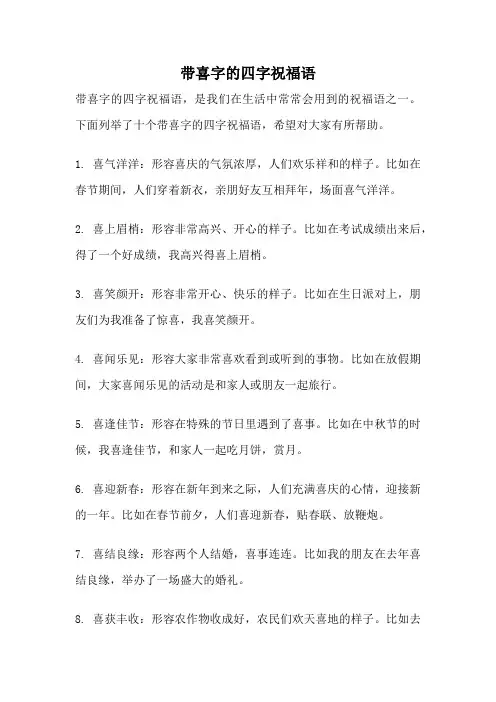 带喜字的四字祝福语

带喜字的四字祝福语，是我们在生活中常常会用到的祝福语之一。下面列举了十个带喜字的四字祝福语，希望对大家有所帮助。

1. 喜气洋洋：形容喜庆的气氛浓厚，人们欢乐祥和的样子。比如在春节期间，人们穿着新衣，亲朋好友互相拜年，场面喜气洋洋。

2. 喜上眉梢：形容非常高兴、开心的样子。比如在考试成绩出来后，得了一个好成绩，我高兴得喜上眉梢。

3. 喜笑颜开：形容非常开心、快乐的样子。比如在生日派对上，朋友们为我准备了惊喜，我喜笑颜开。

4. 喜闻乐见：形容大家非常喜欢看到或听到的事物。比如在放假期间，大家喜闻乐见的活动是和家人或朋友一起旅行。

5. 喜逢佳节：形容在特殊的节日里遇到了喜事。比如在中秋节的时候，我喜逢佳节，和家人一起吃月饼，赏月。

6. 喜迎新春：形容在新年到来之际，人们充满喜庆的心情，迎接新的一年。比如在春节前夕，人们喜迎新春，贴春联、放鞭炮。

7. 喜结良缘：形容两个人结婚，喜事连连。比如我的朋友在去年喜结良缘，举办了一场盛大的婚礼。

8. 喜获丰收：形容农作物收成好，农民们欢天喜地的样子。比如去